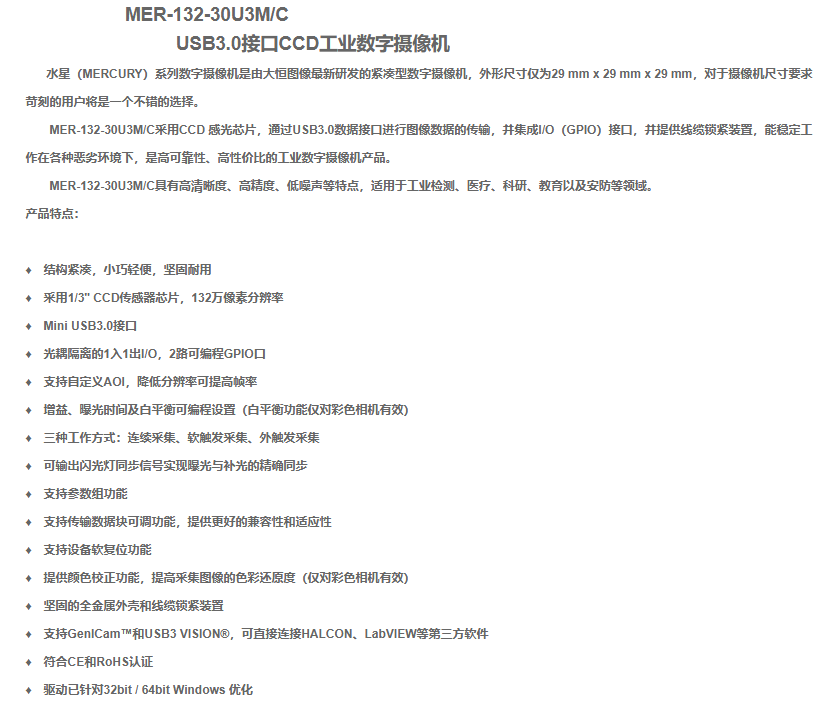 MER-132-30U3M/C

USB3.0接口CCD工业数字摄像机

水星（MERCURY）系列数字摄像机是由大恒图像最新研发的紧凑型数字摄像机，外形尺寸仅为29 mm x 29 mm x 29 mm，对于摄像机尺寸要求苛刻的用户将是一个不错的选择。

MER-132-30U3M/C采用CCD 感光芯片，通过USB3.0数据接口进行图像数据的传输，并集成I/O（GPIO）接口，并提供线缆锁紧装置，能稳定工作在各种恶劣环境下，是高可靠性、高性价比的工业数字摄像机产品。

MER-132-30U3M/C具有高清晰度、高精度、低噪声等特点，适用于工业检测、医疗、科研、教育以及安防等领域。

产品特点：

♦ 结构紧凑，小巧轻便，坚固耐用
♦ 采用1/3" CCD传感器芯片，132万像素分辨率
♦ Mini USB3.0接口
♦ 光耦隔离的1入1出I/O，2路可编程GPIO口
♦ 支持自定义AOI，降低分辨率可提高帧率
♦ 增益、曝光时间及白平衡可编程设置（白平衡功能仅对彩色相机有效）
♦ 三种工作方式：连续采集、软触发采集、外触发采集
♦ 可输出闪光灯同步信号实现曝光与补光的精确同步
♦ 支持参数组功能
♦ 支持传输数据块可调功能，提供更好的兼容性和适应性
♦ 支持设备软复位功能
♦ 提供颜色校正功能，提高采集图像的色彩还原度（仅对彩色相机有效）
♦ 坚固的全金属外壳和线缆锁紧装置
♦ 支持GenICam™和USB3 VISION®，可直接连接HALCON、LabVIEW等第三方软件
♦ 符合CE和RoHS认证
♦ 驱动已针对32bit / 64bit Windows 优化